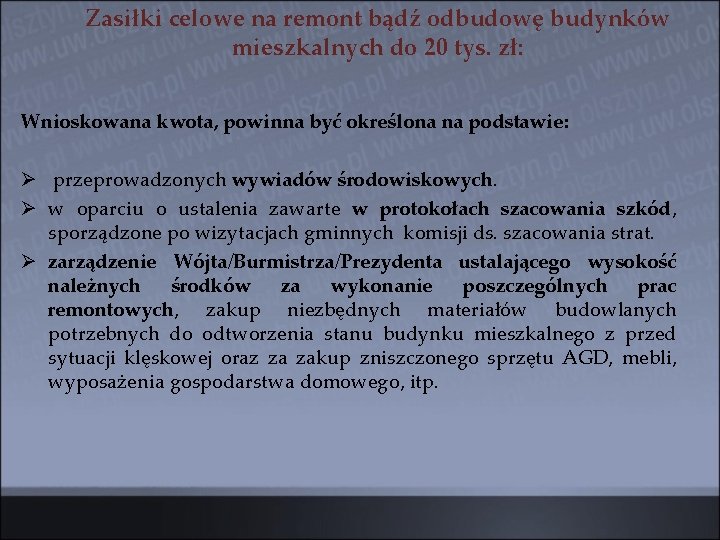 Zasiłki celowe na remont bądź odbudowę budynków mieszkalnych do 20 tys. zł:

Wnioskowana kwota, powinna być określona na podstawie:

➢ przeprowadzonych wywiadów środowiskowych.
➢ w oparciu o ustalenia zawarte w protokołach szacowania szkód, sporządzone po wizytacjach gminnych komisji ds. szacowania strat.
➢ zarządzenie Wójta/Burmistrza/Prezydenta ustalającego wysokość należnych środków za wykonanie poszczególnych prac remontowych, zakup niezbędnych materiałów budowlanych potrzebnych do odtworzenia stanu budynku mieszkalnego z przed sytuacji klęskowej oraz za zakup zniszczonego sprzętu AGD, mebli, wyposażenia gospodarstwa domowego, itp.

www.uw.olsztyn.pl